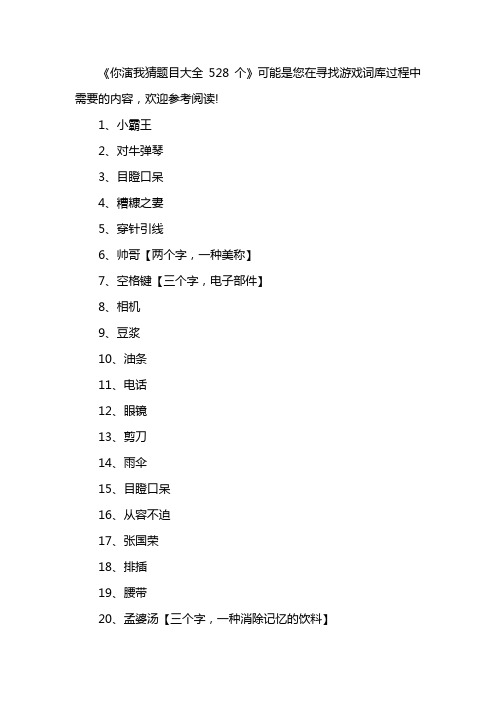 《你演我猜题目大全 528 个》可能是您在寻找游戏词库过程中需要的内容，欢迎参考阅读!

1、小霸王

2、对牛弹琴

3、目瞪口呆

4、糟糠之妻

5、穿针引线

6、帅哥【两个字，一种美称】

7、空格键【三个字，电子部件】

8、相机

9、豆浆

10、油条

11、电话

12、眼镜

13、剪刀

14、雨伞

15、目瞪口呆

16、从容不迫

17、张国荣

18、排插

19、腰带

20、孟婆汤【三个字，一种消除记忆的饮料】